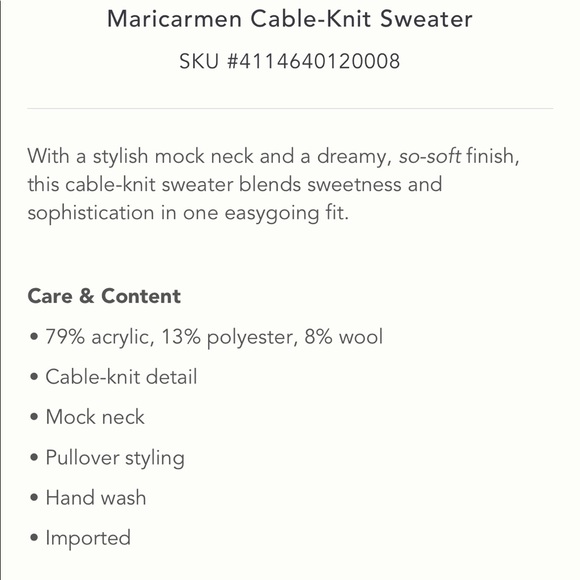 Maricarmen Cable-Knit Sweater

SKU #4114640120008

With a stylish mock neck and a dreamy, so-soft finish, this cable-knit sweater blends sweetness and sophistication in one easygoing fit.

Care & Content

• 79% acrylic, 13% polyester, 8% wool
• Cable-knit detail
• Mock neck
• Pullover styling
• Hand wash
• Imported